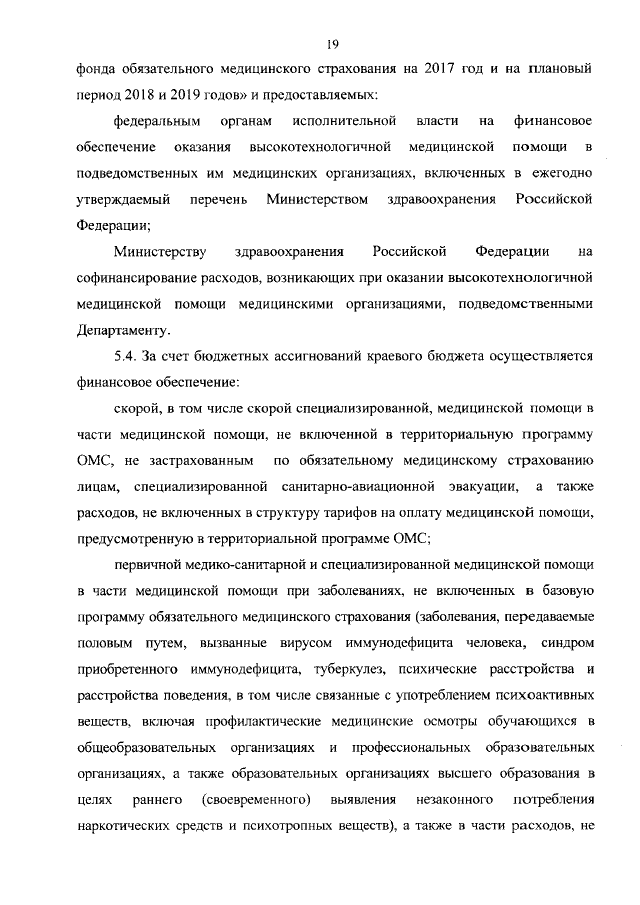 19

фонда обязательного медицинского страхования на 2017 год и на плановый период 2018 и 2019 годов» и предоставляемых:

федеральным органам исполнительной власти на финансовое обеспечение оказания высокотехнологичной медицинской помощи в подведомственных им медицинских организациях, включенных в ежегодно утверждаемый перечень Министерством здравоохранения Российской Федерации;

Министерству здравоохранения Российской Федерации на софинансирование расходов, возникающих при оказании высокотехнологичной медицинской помощи медицинскими организациями, подведомственными Департаменту.

5.4. За счет бюджетных ассигнований краевого бюджета осуществляется финансовое обеспечение:

скорой, в том числе скорой специализированной, медицинской помощи в части медицинской помощи, не включенной в территориальную программу ОМС, не застрахованным по обязательному медицинскому страхованию лицам, специализированной санитарно-авиационной эвакуации, а также расходов, не включенных в структуру тарифов на оплату медицинской помощи, предусмотренную в территориальной программе ОМС;

первичной медико-санитарной и специализированной медицинской помощи в части медицинской помощи при заболеваниях, не включенных в базовую программу обязательного медицинского страхования (заболевания, передаваемые половым путем, вызванные вирусом иммунодефицита человека, синдром приобретенного иммунодефицита, туберкулез, психические расстройства и расстройства поведения, в том числе связанные с употреблением психоактивных веществ, включая профилактические медицинские осмотры обучающихся в общеобразовательных организациях и профессиональных образовательных организациях, а также образовательных организациях высшего образования в целях раннего (своевременного) выявления незаконного потребления наркотических средств и психотропных веществ), а также в части расходов, не